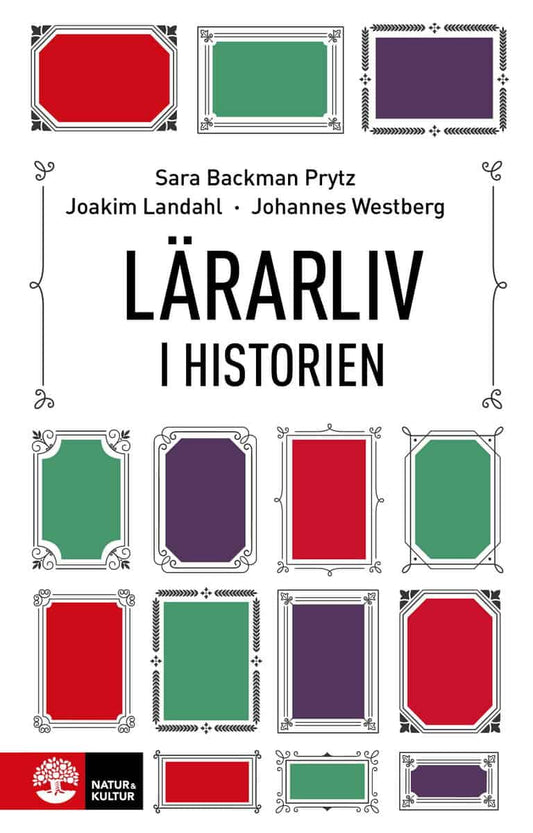 Sara Backman Prytz
Joakim Landahl · Johannes Westberg

LÄRARLIV
I HISTORIEN

NATUR & KULTUR